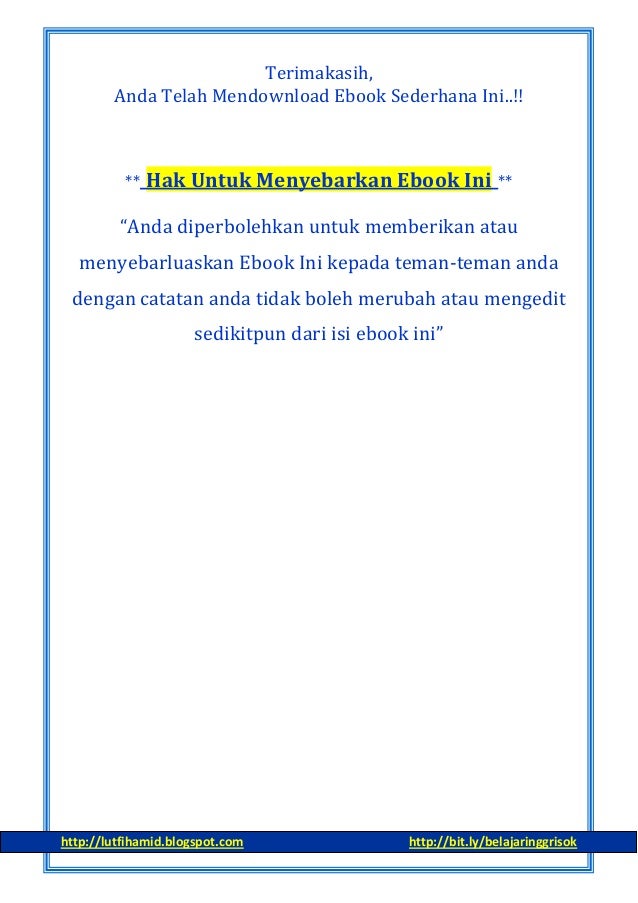 Terimakasih,
Anda Telah Mendownload Ebook Sederhana Ini..!!

** Hak Untuk Menyebarkan Ebook Ini **

“Anda diperbolehkan untuk memberikan atau menyebarluaskan Ebook Ini kepada teman-teman anda dengan catatan anda tidak boleh merubah atau mengedit sedikitpun dari isi ebook ini”

http://lutfihamid.blogspot.com http://bit.ly/belajaringgrisok